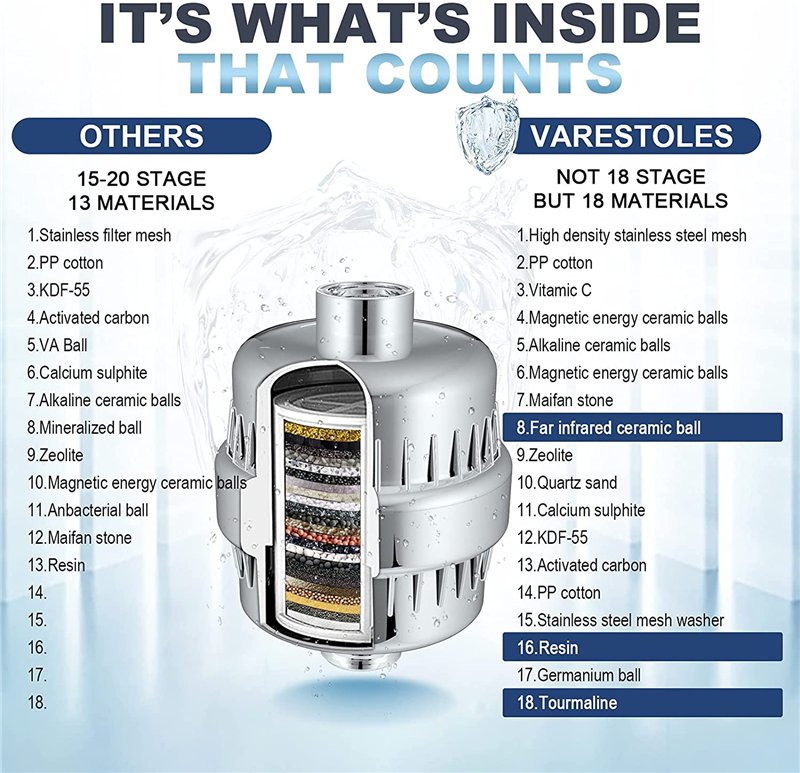 IT'S WHAT'S INSIDE
THAT COUNTS

OTHERS

15-20 STAGE
13 MATERIALS

1.Stainless filter mesh
2.PP cotton
3.KDF-55
4.Activated carbon
5.VA Ball
6.Calcium sulphite
7.Alkaline ceramic balls
8.Mineralized ball
9.Zeolite
10.Magnetic energy ceramic balls
11.Anbacterial ball
12.Maifan stone
13.Resin
14.
15.
16.
17.
18.

VARESTOLES

NOT 18 STAGE
BUT 18 MATERIALS

1.High density stainless steel mesh
2.PP cotton
3.Vitamic C
4.Magnetic energy ceramic balls
5.Alkaline ceramic balls
6.Magnetic energy ceramic balls
7.Maifan stone
8.Far infrared ceramic ball
9.Zeolite
10.Quartz sand
11.Calcium sulphite
12.KDF-55
13.Activated carbon
14.PP cotton
15.Stainless steel mesh washer
16.Resin
17.Germanium ball
18.Tourmaline